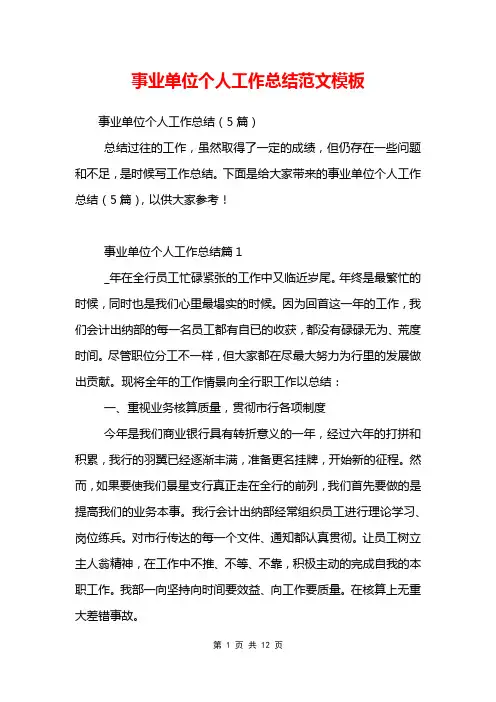 事业单位个人工作总结范文模板

事业单位个人工作总结（5篇）

总结过往的工作，虽然取得了一定的成绩，但仍存在一些问题和不足，是时候写工作总结。下面是给大家带来的事业单位个人工作总结（5篇），以供大家参考！

事业单位个人工作总结篇1

_年在全行员工忙碌紧张的工作中又临近岁尾。年终是最繁忙的时候，同时也是我们心里最塌实的时候。因为回首这一年的工作，我们会计出纳部的每一名员工都有自已的收获，都没有碌碌无为、荒度时间。尽管职位分工不一样，但大家都在尽最大努力为行里的发展做出贡献。现将全年的工作情景向全行职工作以总结：

一、重视业务核算质量，贯彻市行各项制度

今年是我们商业银行具有转折意义的一年，经过六年的打拼和积累，我行的羽翼已经逐渐丰满，准备更名挂牌，开始新的征程。然而，如果要使我们景星支行真正走在全行的前列，我们首先要做的是提高我们的业务本事。我行会计出纳部经常组织员工进行理论学习、岗位练兵。对市行传达的每一个文件、通知都认真贯彻。让员工树立主人翁精神，在工作中不推、不等、不靠，积极主动的完成自我的本职工作。我部一向坚持向时间要效益、向工作要质量。在核算上无重大差错事故。

第 1 页 共 12 页